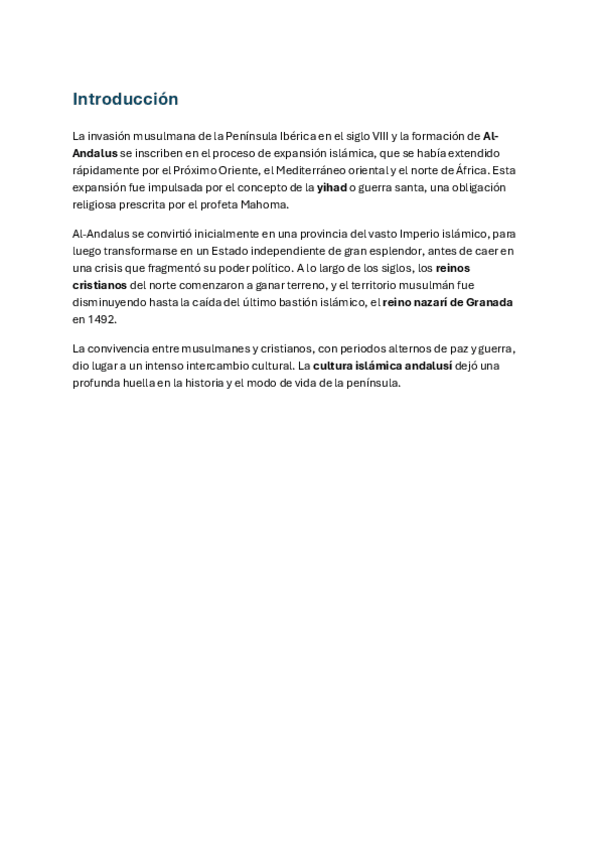 Introducción

La invasión musulmana de la Península Ibérica en el siglo VIII y la formación de Al-Andalus se inscriben en el proceso de expansión islámica, que se había extendido rápidamente por el Próximo Oriente, el Mediterráneo oriental y el norte de África. Esta expansión fue impulsada por el concepto de la yihad o guerra santa, una obligación religiosa prescrita por el profeta Mahoma.

Al-Andalus se convirtió inicialmente en una provincia del vasto Imperio islámico, para luego transformarse en un Estado independiente de gran esplendor, antes de caer en una crisis que fragmentó su poder político. A lo largo de los siglos, los reinos cristianos del norte comenzaron a ganar terreno, y el territorio musulmán fue disminuyendo hasta la caída del último bastión islámico, el reino nazarí de Granada en 1492.

La convivencia entre musulmanes y cristianos, con periodos alternos de paz y guerra, dio lugar a un intenso intercambio cultural. La cultura islámica andalusí dejó una profunda huella en la historia y el modo de vida de la península.